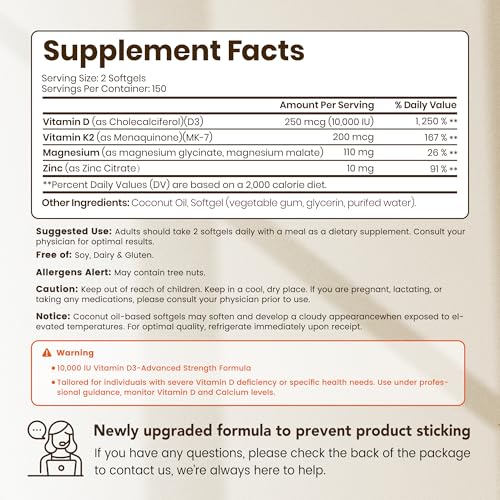 Supplement Facts

Serving Size: 2 Softgels
Servings Per Container: 150

|  | Amount Per Serving | % Daily Value |
|---|---|---|
| Vitamin D (as Cholecalciferol)(D3) | 250 mcg (10,000 IU) | 1,250 % ** |
| Vitamin K2 (as Menaquinone)(MK-7) | 200 mcg | 167 % ** |
| Magnesium (as magnesium glycinate, magnesium malate) | 110 mg | 26 % ** |
| Zinc (as Zinc Citrate) | 10 mg | 91 % ** |

**Percent Daily Values (DV) are based on a 2,000 calorie diet.

Other Ingredients: Coconut Oil, Softgel (vegetable gum, glycerin, purifed water).

Suggested Use: Adults should take 2 softgels daily with a meal as a dietary supplement. Consult your physician for optimal results.

Free of: Soy, Dairy & Gluten.

Allergens Alert: May contain tree nuts.

Caution: Keep out of reach of children. Keep in a cool, dry place. If you are pregnant, lactating, or taking any medications, please consult your physician prior to use.

Notice: Coconut oil-based softgels may soften and develop a cloudy appearancewhen exposed to elevated temperatures. For optimal quality, refrigerate immediately upon receipt.

Warning
• 10,000 IU Vitamin D3-Advanced Strength Formula
• Tailored for individuals with severe Vitamin D deficiency or specific health needs. Use under professional guidance, monitor Vitamin D and Calcium levels.

Newly upgraded formula to prevent product sticking

If you have any questions, please check the back of the package to contact us, we're always here to help.